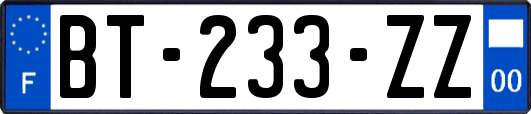 F

BT-233-ZZ

00